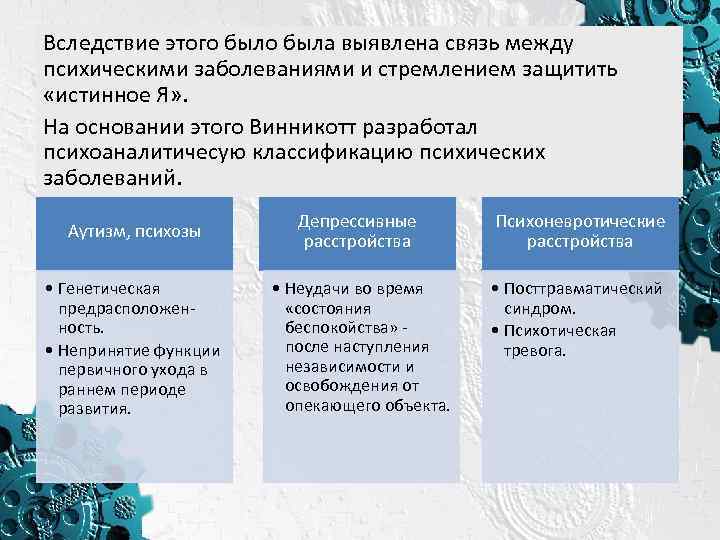 Вследствие этого было была выявлена связь между психическими заболеваниями и стремлением защитить «истинное Я».

На основании этого Винникотт разработал психоаналитичесую классификацию психических заболеваний.

Аутизм, психозы

• Генетическая предрасположенность.
• Непринятие функции первичного ухода в раннем периоде развития.

Депрессивные расстройства

• Неудачи во время «состояния беспокойства» - после наступления независимости и освобождения от опекающего объекта.

Психоневротические расстройства

• Посттравматический синдром.
• Психотическая тревога.